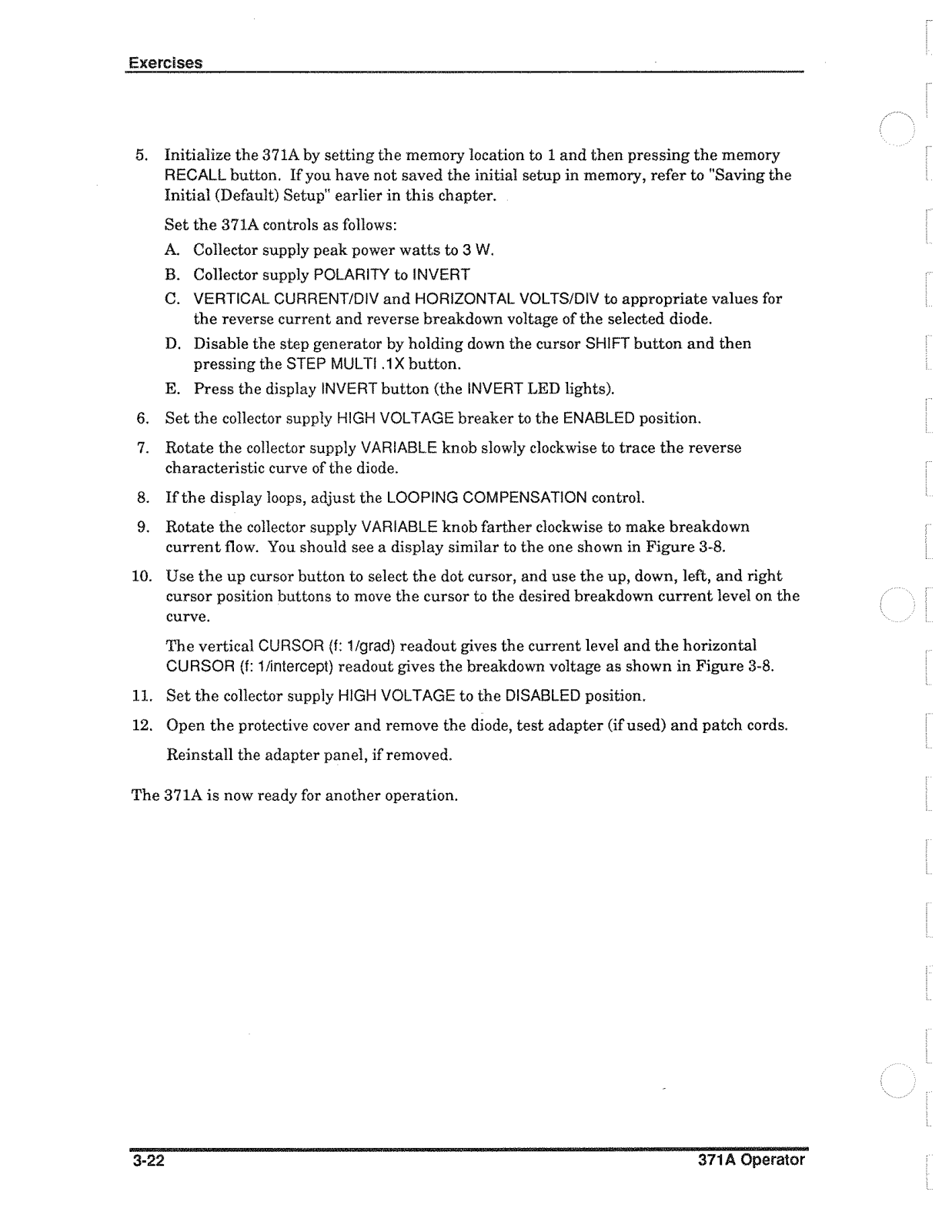 Exercises

5. Initialize the 371A by setting the memory location to 1 and then pressing the memory RECALL button. If you have not saved the initial setup in memory, refer to "Saving the Initial (Default) Setup" earlier in this chapter.

Set the 371A controls as follows:

A. Collector supply peak power watts to 3 W.

B. Collector supply POLARITY to INVERT

C. VERTICAL CURRENT/DIV and HORIZONTAL VOLTS/DIV to appropriate values for the reverse current and reverse breakdown voltage of the selected diode.

D. Disable the step generator by holding down the cursor SHIFT button and then pressing the STEP MULTI .1X button.

E. Press the display INVERT button (the INVERT LED lights).

6. Set the collector supply HIGH VOLTAGE breaker to the ENABLED position.

7. Rotate the collector supply VARIABLE knob slowly clockwise to trace the reverse characteristic curve of the diode.

8. If the display loops, adjust the LOOPING COMPENSATION control.

9. Rotate the collector supply VARIABLE knob farther clockwise to make breakdown current flow. You should see a display similar to the one shown in Figure 3-8.

10. Use the up cursor button to select the dot cursor, and use the up, down, left, and right cursor position buttons to move the cursor to the desired breakdown current level on the curve.

The vertical CURSOR (f: 1/grad) readout gives the current level and the horizontal CURSOR (f: 1/intercept) readout gives the breakdown voltage as shown in Figure 3-8.

11. Set the collector supply HIGH VOLTAGE to the DISABLED position.

12. Open the protective cover and remove the diode, test adapter (if used) and patch cords.

Reinstall the adapter panel, if removed.

The 371A is now ready for another operation.

3-22 371A Operator